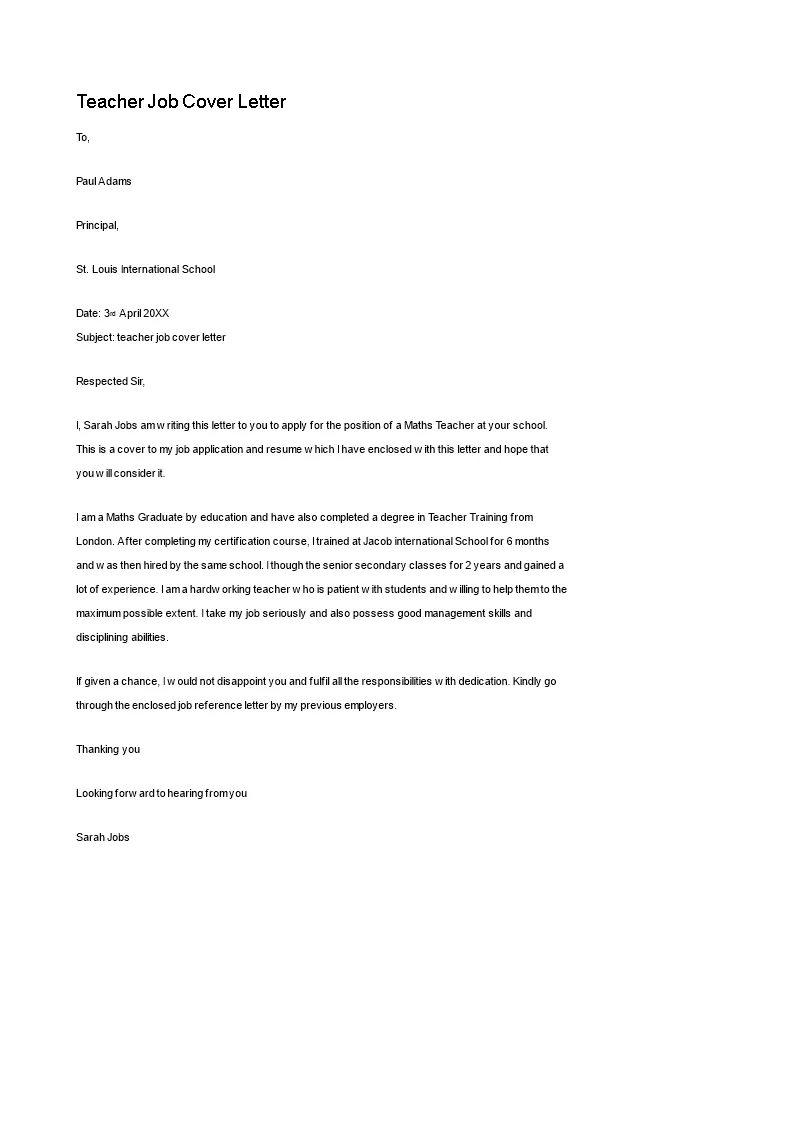 Teacher Job Cover Letter

To,

Paul Adams

Principal,

St. Louis International School

Date: 3rd April 20XX
Subject: teacher job cover letter

Respected Sir,

I, Sarah Jobs am writing this letter to you to apply for the position of a Maths Teacher at your school. This is a cover to my job application and resume which I have enclosed with this letter and hope that you will consider it.

I am a Maths Graduate by education and have also completed a degree in Teacher Training from London. After completing my certification course, I trained at Jacob international School for 6 months and was then hired by the same school. I though the senior secondary classes for 2 years and gained a lot of experience. I am a hardworking teacher who is patient with students and willing to help them to the maximum possible extent. I take my job seriously and also possess good management skills and disciplining abilities.

If given a chance, I would not disappoint you and fulfil all the responsibilities with dedication. Kindly go through the enclosed job reference letter by my previous employers.

Thanking you

Looking forward to hearing from you

Sarah Jobs